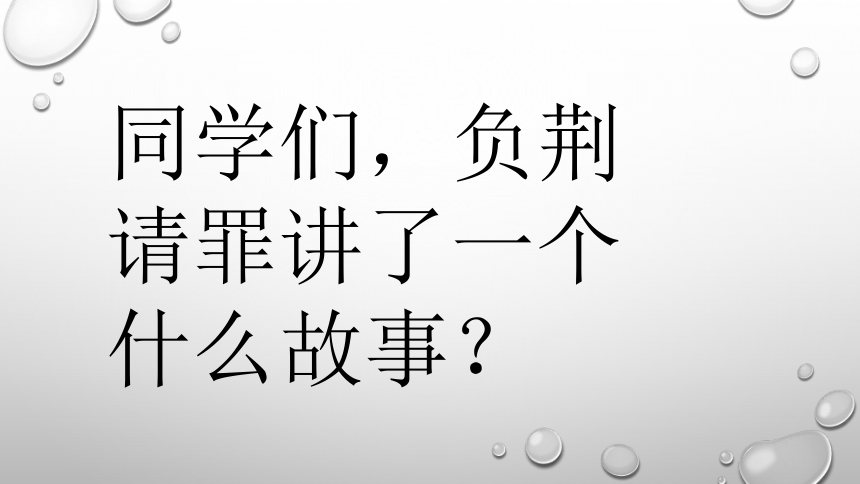 同学们，负荆请罪讲了一个什么故事？